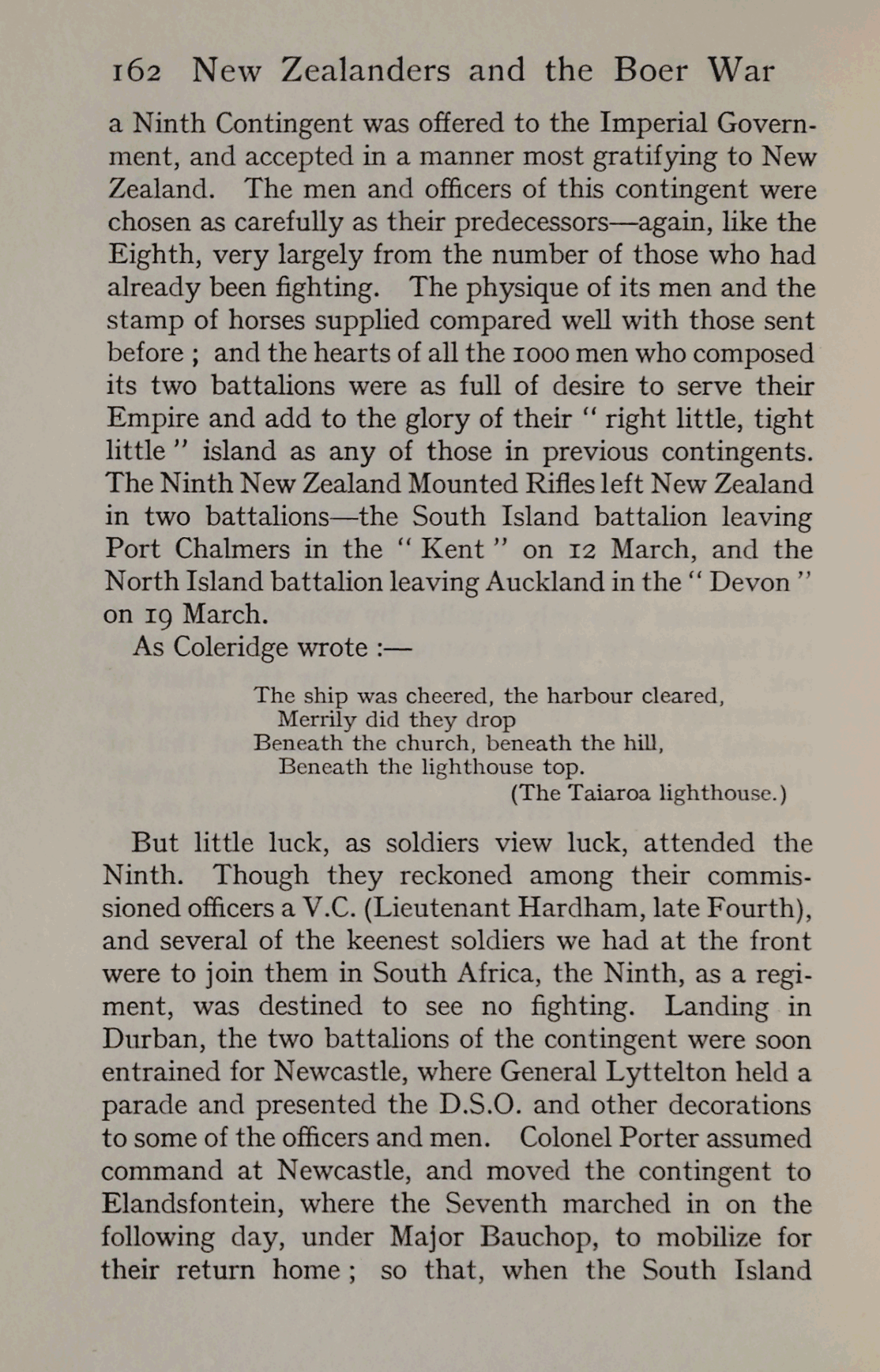 162 New Zealanders and the Boer War

a Ninth Contingent was offered to the Imperial Government, and accepted in a manner most gratifying to New Zealand. The men and officers of this contingent were chosen as carefully as their predecessors—again, like the Eighth, very largely from the number of those who had already been fighting. The physique of its men and the stamp of horses supplied compared well with those sent before ; and the hearts of all the 1000 men who composed its two battalions were as full of desire to serve their Empire and add to the glory of their " right little, tight little " island as any of those in previous contingents. The Ninth New Zealand Mounted Rifles left New Zealand in two battalions—the South Island battalion leaving Port Chalmers in the " Kent " on 12 March, and the North Island battalion leaving Auckland in the " Devon " on 19 March.

As Coleridge wrote :—

The ship was cheered, the harbour cleared,
Merrily did they drop
Beneath the church, beneath the hill,
Beneath the lighthouse top.
(The Taiaroa lighthouse.)

But little luck, as soldiers view luck, attended the Ninth. Though they reckoned among their commissioned officers a V.C. (Lieutenant Hardham, late Fourth), and several of the keenest soldiers we had at the front were to join them in South Africa, the Ninth, as a regiment, was destined to see no fighting. Landing in Durban, the two battalions of the contingent were soon entrained for Newcastle, where General Lyttelton held a parade and presented the D.S.O. and other decorations to some of the officers and men. Colonel Porter assumed command at Newcastle, and moved the contingent to Elandsfontein, where the Seventh marched in on the following day, under Major Bauchop, to mobilize for their return home ; so that, when the South Island